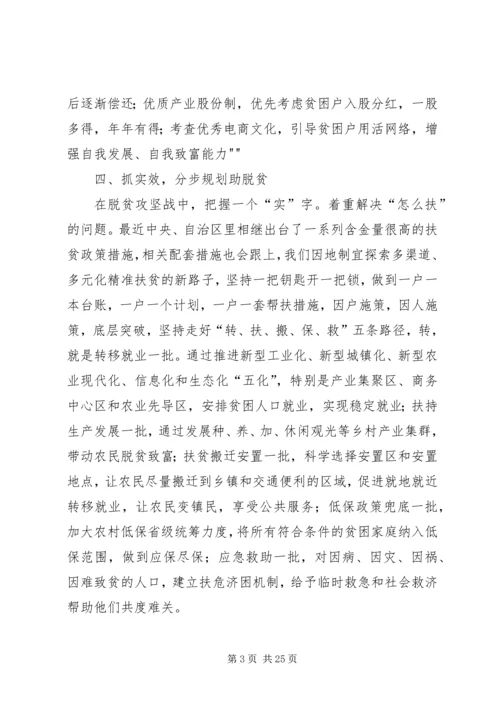 后逐渐偿还；优质产业股份制，优先考虑贫困户入股分红，一股多得，年年有得；考查优秀电商文化，引导贫困户用活网络，增强自我发展、自我致富能力""

四、抓实效，分步规划助脱贫

在脱贫攻坚战中，把握一个“实”字。着重解决“怎么扶”的问题。最近中央、自治区里相继出台了一系列含金量很高的扶贫政策措施，相关配套措施也会跟上，我们因地制宜探索多渠道、多元化精准扶贫的新路子，坚持一把钥匙开一把锁，做到一户一本台账，一户一个计划，一户一套帮扶措施，因户施策，因人施策，底层突破，坚持走好“转、扶、搬、保、救”五条路径，转，就是转移就业一批。通过推进新型工业化、新型城镇化、新型农业现代化、信息化和生态化“五化”，特别是产业集聚区、商务中心区和农业先导区，安排贫困人口就业，实现稳定就业；扶持生产发展一批，通过发展种、养、加、休闲观光等乡村产业集群，带动农民脱贫致富；扶贫搬迁安置一批，科学选择安置区和安置地点，让农民尽量搬迁到乡镇和交通便利的区域，促进就地就近转移就业，让农民变镇民，享受公共服务；低保政策兜底一批，加大农村低保省级统筹力度，将所有符合条件的贫困家庭纳入低保范围，做到应保尽保；应急救助一批，对因病、因灾、因祸、因难致贫的人口，建立扶危济困机制，给予临时救急和社会救济帮助他们共度难关。

第 3 页 共 25 页